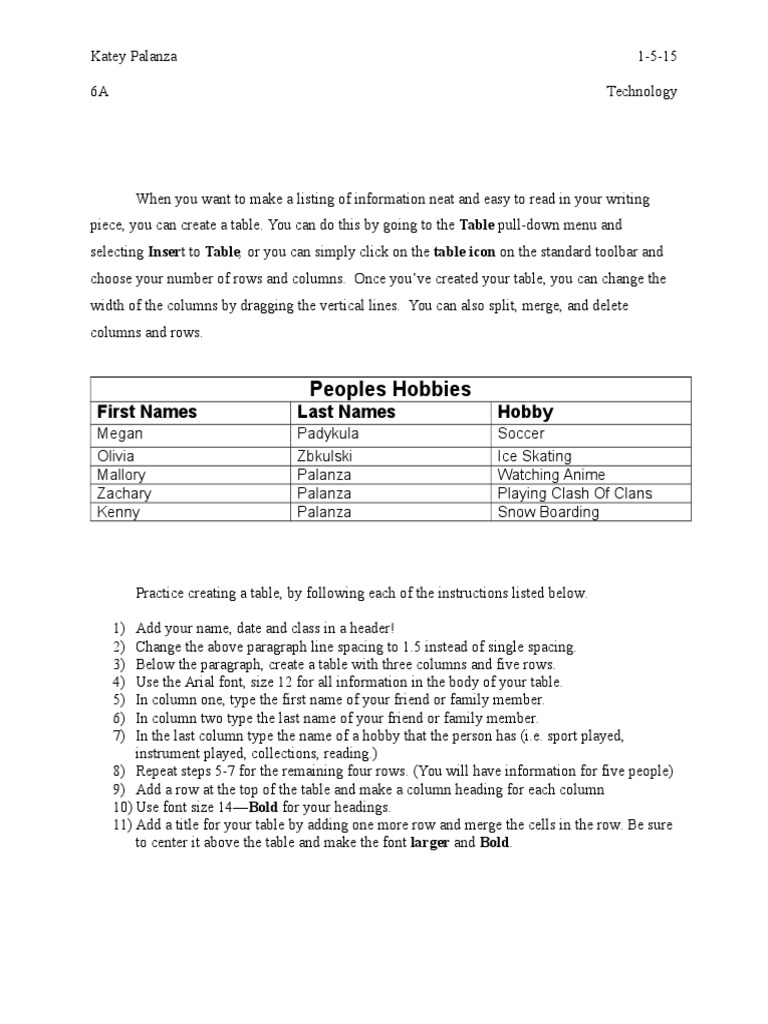 Katey Palanza 1-5-15

6A Technology

When you want to make a listing of information neat and easy to read in your writing piece, you can create a table. You can do this by going to the Table pull-down menu and selecting Insert to Table, or you can simply click on the table icon on the standard toolbar and choose your number of rows and columns. Once you've created your table, you can change the width of the columns by dragging the vertical lines. You can also split, merge, and delete columns and rows.

| Peoples Hobbies | | |
|---|---|---|
| First Names | Last Names | Hobby |
| Megan | Padykula | Soccer |
| Olivia | Zbkulski | Ice Skating |
| Mallory | Palanza | Watching Anime |
| Zachary | Palanza | Playing Clash Of Clans |
| Kenny | Palanza | Snow Boarding |

Practice creating a table, by following each of the instructions listed below.

1) Add your name, date and class in a header!
2) Change the above paragraph line spacing to 1.5 instead of single spacing.
3) Below the paragraph, create a table with three columns and five rows.
4) Use the Arial font, size 12 for all information in the body of your table.
5) In column one, type the first name of your friend or family member.
6) In column two type the last name of your friend or family member.
7) In the last column type the name of a hobby that the person has (i.e. sport played, instrument played, collections, reading.)
8) Repeat steps 5-7 for the remaining four rows. (You will have information for five people)
9) Add a row at the top of the table and make a column heading for each column
10) Use font size 14—Bold for your headings.
11) Add a title for your table by adding one more row and merge the cells in the row. Be sure to center it above the table and make the font larger and Bold.